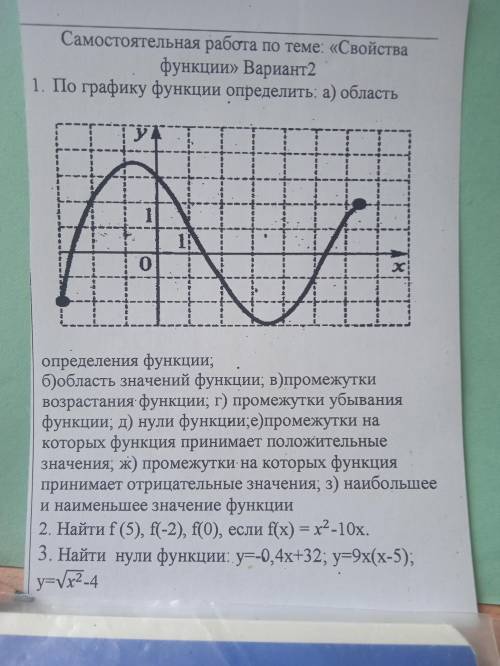 Самостоятельная работа по теме: «Свойства функции» Вариант2

1. По графику функции определить: а) область

y
1
1
0
x

определения функции;
б)область значений функции; в)промежутки возрастания функции; г) промежутки убывания функции; д) нули функции;е)промежутки на которых функция принимает положительные значения; ж) промежутки на которых функция принимает отрицательные значения; з) наибольшее и наименьшее значение функции

2. Найти f (5), f(-2), f(0), если f(x) = $x^2$-10x.

3. Найти нули функции: y=-0,4x+32; y=9x(x-5); y=$\sqrt{x^2}$-4